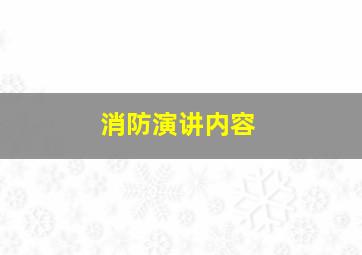 消防演讲内容